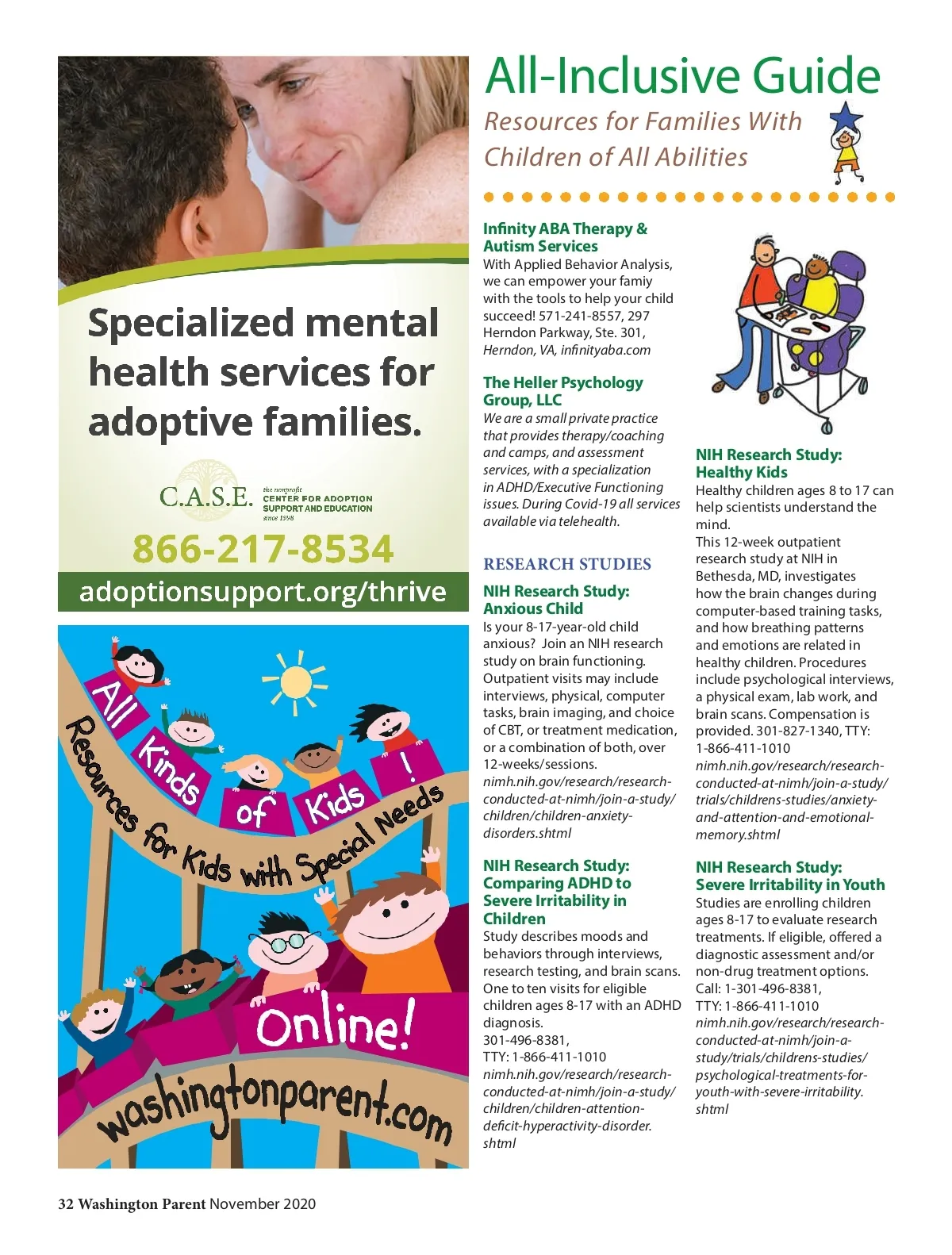 Specialized mental health services for adoptive families.

C.A.S.E. the nonprofit CENTER FOR ADOPTION SUPPORT AND EDUCATION since 1998

866-217-8534

adoptionsupport.org/thrive

All Kinds of Kids!

Resources for Kids with Special Needs

Online!

washingtonparent.com

All-Inclusive Guide

Resources for Families With Children of All Abilities

Infinity ABA Therapy & Autism Services
With Applied Behavior Analysis, we can empower your famiy with the tools to help your child succeed! 571-241-8557, 297 Herndon Parkway, Ste. 301, Herndon, VA, infinityaba.com

The Heller Psychology Group, LLC
We are a small private practice that provides therapy/coaching and camps, and assessment services, with a specialization in ADHD/Executive Functioning issues. During Covid-19 all services available via telehealth.

RESEARCH STUDIES

NIH Research Study: Anxious Child
Is your 8-17-year-old child anxious? Join an NIH research study on brain functioning. Outpatient visits may include interviews, physical, computer tasks, brain imaging, and choice of CBT, or treatment medication, or a combination of both, over 12-weeks/sessions. nimh.nih.gov/research/research-conducted-at-nimh/join-a-study/children/children-anxiety-disorders.shtml

NIH Research Study: Comparing ADHD to Severe Irritability in Children
Study describes moods and behaviors through interviews, research testing, and brain scans. One to ten visits for eligible children ages 8-17 with an ADHD diagnosis. 301-496-8381, TTY: 1-866-411-1010 nimh.nih.gov/research/research-conducted-at-nimh/join-a-study/children/children-attention-deficit-hyperactivity-disorder.shtml

NIH Research Study: Healthy Kids
Healthy children ages 8 to 17 can help scientists understand the mind.
This 12-week outpatient research study at NIH in Bethesda, MD, investigates how the brain changes during computer-based training tasks, and how breathing patterns and emotions are related in healthy children. Procedures include psychological interviews, a physical exam, lab work, and brain scans. Compensation is provided. 301-827-1340, TTY: 1-866-411-1010 nimh.nih.gov/research/research-conducted-at-nimh/join-a-study/trials/childrens-studies/anxiety-and-attention-and-emotional-memory.shtml

NIH Research Study: Severe Irritability in Youth
Studies are enrolling children ages 8-17 to evaluate research treatments. If eligible, offered a diagnostic assessment and/or non-drug treatment options. Call: 1-301-496-8381, TTY: 1-866-411-1010 nimh.nih.gov/research/research-conducted-at-nimh/join-a-study/trials/childrens-studies/psychological-treatments-for-youth-with-severe-irritability.shtml

32 Washington Parent November 2020